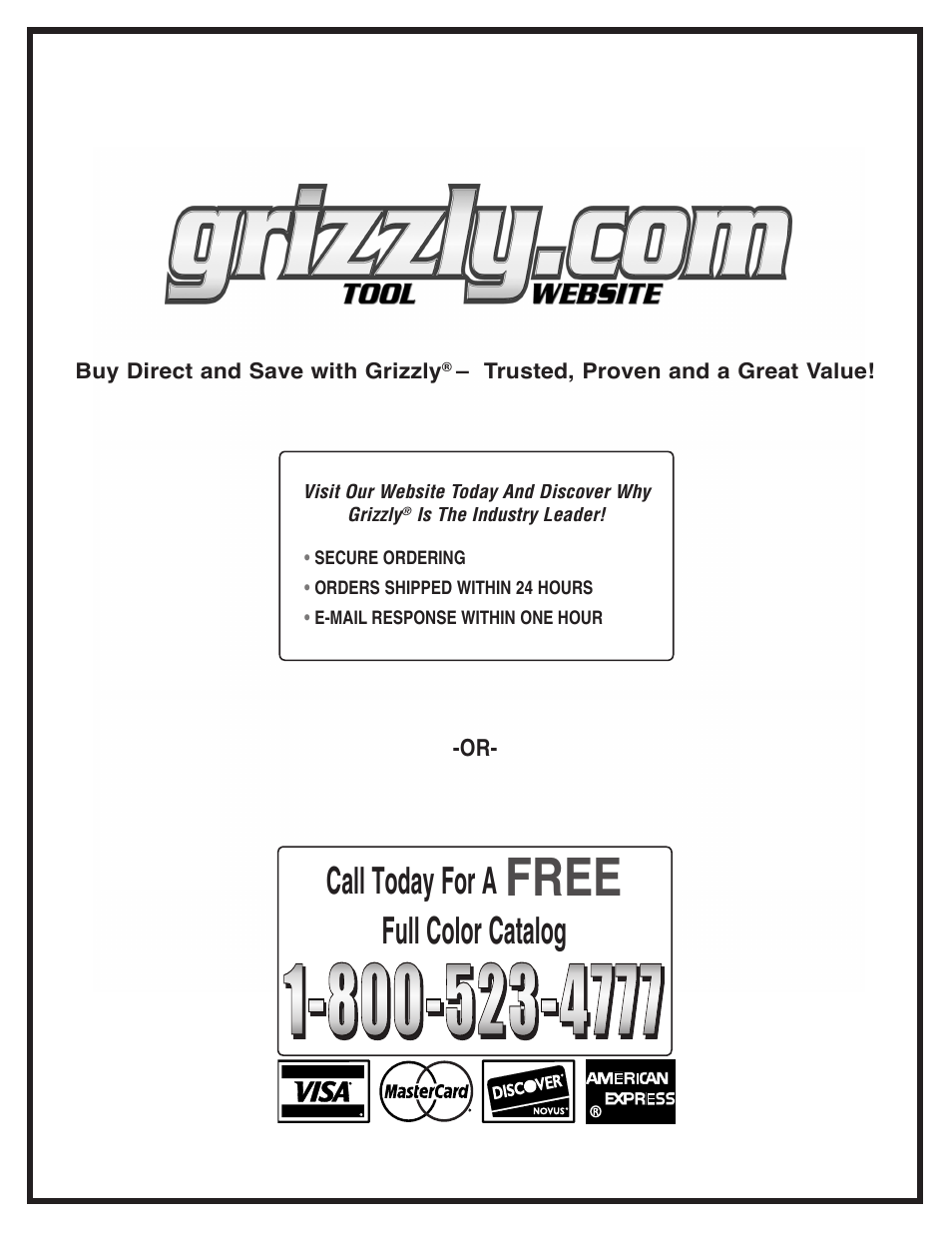 grizzly.com
TOOL WEBSITE

Buy Direct and Save with Grizzly® – Trusted, Proven and a Great Value!

Visit Our Website Today And Discover Why Grizzly® Is The Industry Leader!

• SECURE ORDERING
• ORDERS SHIPPED WITHIN 24 HOURS
• E-MAIL RESPONSE WITHIN ONE HOUR

-OR-

Call Today For A FREE Full Color Catalog

1-800-523-4777

VISA MasterCard DISCOVER NOVUS AMERICAN EXPRESS ®